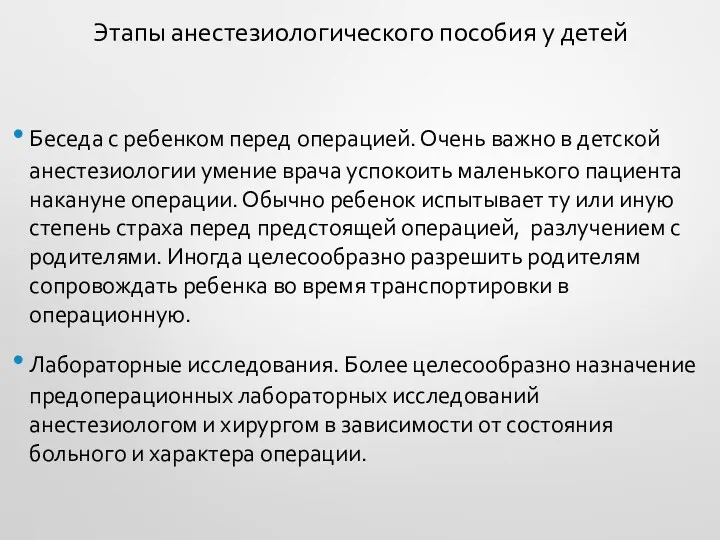 Этапы анестезиологического пособия у детей

• Беседа с ребенком перед операцией. Очень важно в детской анестезиологии умение врача успокоить маленького пациента накануне операции. Обычно ребенок испытывает ту или иную степень страха перед предстоящей операцией, разлучением с родителями. Иногда целесообразно разрешить родителям сопровождать ребенка во время транспортировки в операционную.

• Лабораторные исследования. Более целесообразно назначение предоперационных лабораторных исследований анестезиологом и хирургом в зависимости от состояния больного и характера операции.